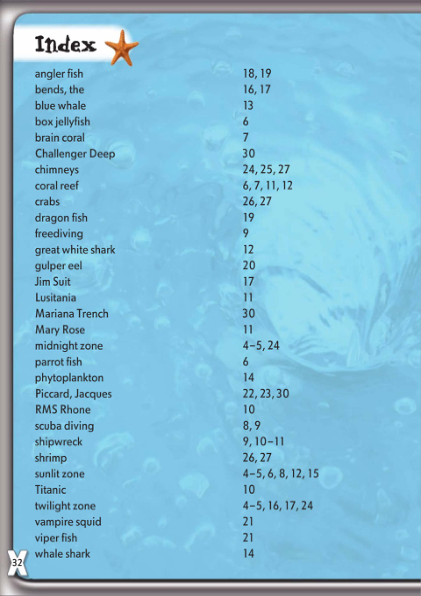 Index

| | |
|---|---|
| angler fish | 18, 19 |
| bends, the | 16, 17 |
| blue whale | 13 |
| box jellyfish | 6 |
| brain coral | 7 |
| Challenger Deep | 30 |
| chimneys | 24, 25, 27 |
| coral reef | 6, 7, 11, 12 |
| crabs | 26, 27 |
| dragon fish | 19 |
| freediving | 9 |
| great white shark | 12 |
| gulper eel | 20 |
| Jim Suit | 17 |
| Lusitania | 11 |
| Mariana Trench | 30 |
| Mary Rose | 11 |
| midnight zone | 4–5, 24 |
| parrot fish | 6 |
| phytoplankton | 14 |
| Piccard, Jacques | 22, 23, 30 |
| RMS Rhone | 10 |
| scuba diving | 8, 9 |
| shipwreck | 9, 10–11 |
| shrimp | 26, 27 |
| sunlit zone | 4–5, 6, 8, 12, 15 |
| Titanic | 10 |
| twilight zone | 4–5, 16, 17, 24 |
| vampire squid | 21 |
| viper fish | 21 |
| whale shark | 14 |

32